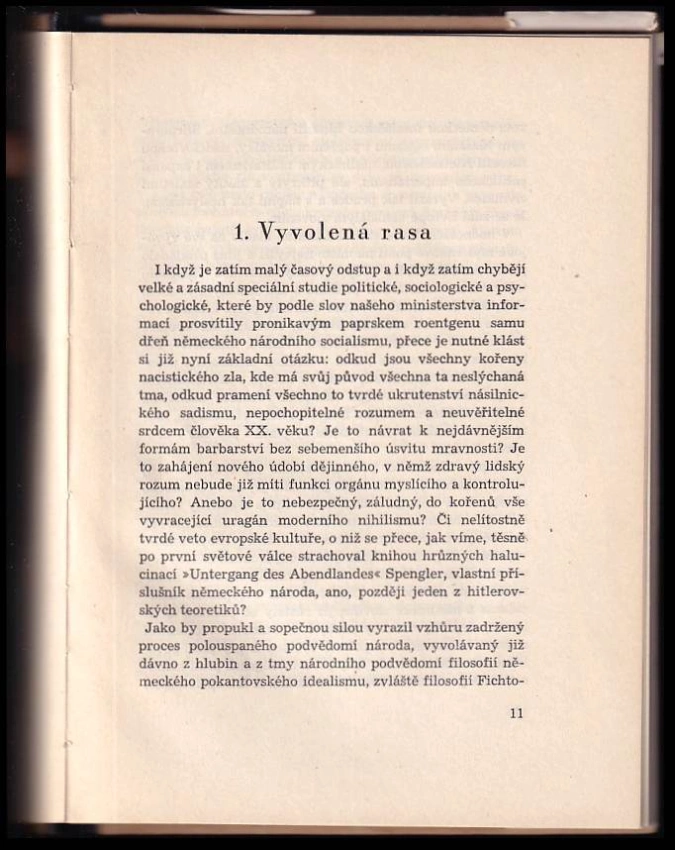 1. Vyvolená rasa

I když je zatím malý časový odstup a i když zatím chybějí velké a zásadní speciální studie politické, sociologické a psychologické, které by podle slov našeho ministerstva informací prosvítily pronikavým paprskem roentgenu samu dřeň německého národního socialismu, přece je nutné klást si již nyní základní otázku: odkud jsou všechny kořeny nacistického zla, kde má svůj původ všechna ta neslýchaná tma, odkud pramení všechno to tvrdé ukrutenství násilnického sadismu, nepochopitelné rozumem a neuvěřitelné srdcem člověka XX. věku? Je to návrat k nejdávnějším formám barbarství bez sebemenšího úsvitu mravnosti? Je to zahájení nového údobí dějinného, v němž zdravý lidský rozum nebude již míti funkci orgánu myslícího a kontrolujícího? Anebo je to nebezpečný, záludný, do kořenů vše vyvracející uragán moderního nihilismu? Či nelítostně tvrdé veto evropské kultuře, o niž se přece, jak víme, těsně po první světové válce strachoval knihou hrůzných halucinací »Untergang des Abendlandes« Spengler, vlastní příslušník německého národa, ano, později jeden z hitlerovských teoretiků?

Jako by propukl a sopečnou silou vyrazil vzhůru zadržený proces polouspaného podvědomí národa, vyvolávaný již dávno z hlubin a z tmy národního podvědomí filosofií německého pokantovského idealismu, zvláště filosofií Fichto-

11